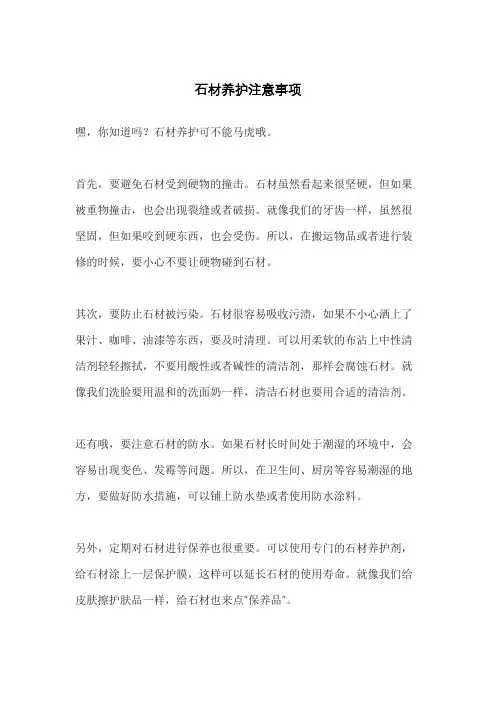 石材养护注意事项

嘿，你知道吗？石材养护可不能马虎哦。

首先，要避免石材受到硬物的撞击。石材虽然看起来很坚硬，但如果被重物撞击，也会出现裂缝或者破损。就像我们的牙齿一样，虽然很坚固，但如果咬到硬东西，也会受伤。所以，在搬运物品或者进行装修的时候，要小心不要让硬物碰到石材。

其次，要防止石材被污染。石材很容易吸收污渍，如果不小心洒上了果汁、咖啡、油漆等东西，要及时清理。可以用柔软的布沾上中性清洁剂轻轻擦拭，不要用酸性或者碱性的清洁剂，那样会腐蚀石材。就像我们洗脸要用温和的洗面奶一样，清洁石材也要用合适的清洁剂。

还有哦，要注意石材的防水。如果石材长时间处于潮湿的环境中，会容易出现变色、发霉等问题。所以，在卫生间、厨房等容易潮湿的地方，要做好防水措施，可以铺上防水垫或者使用防水涂料。

另外，定期对石材进行保养也很重要。可以使用专门的石材养护剂，给石材涂上一层保护膜，这样可以延长石材的使用寿命。就像我们给皮肤擦护肤品一样，给石材也来点"保养品"。